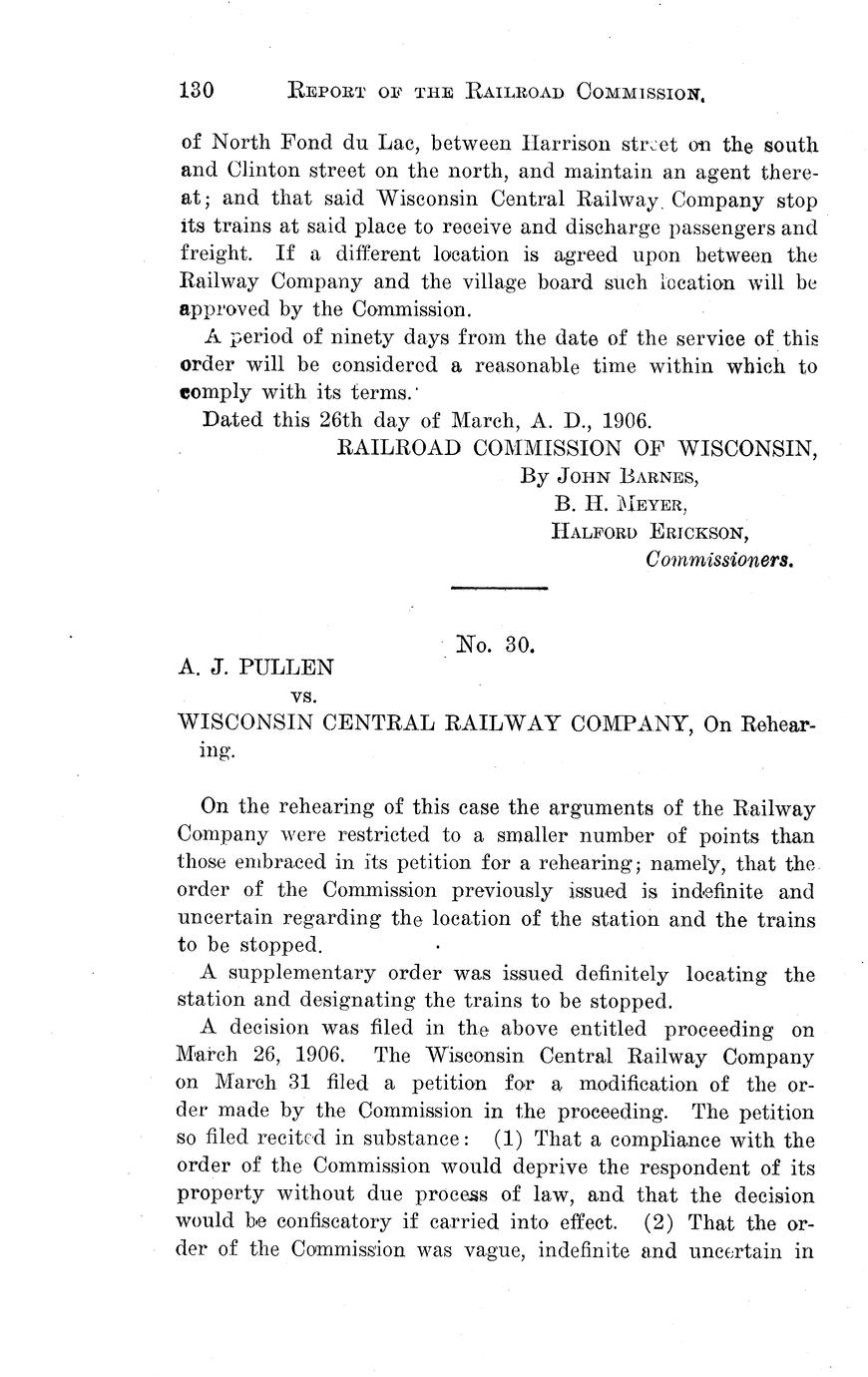 130 REPORT OF THE RAILROAD COMMISSION.

of North Fond du Lac, between Harrison street on the south and Clinton street on the north, and maintain an agent thereat; and that said Wisconsin Central Railway Company stop its trains at said place to receive and discharge passengers and freight. If a different location is agreed upon between the Railway Company and the village board such location will be approved by the Commission.

A period of ninety days from the date of the service of this order will be considered a reasonable time within which to comply with its terms.

Dated this 26th day of March, A. D., 1906.

RAILROAD COMMISSION OF WISCONSIN,
By JOHN BARNES,
B. H. MEYER,
HALFORD ERICKSON,
Commissioners.

No. 30.

A. J. PULLEN
vs.
WISCONSIN CENTRAL RAILWAY COMPANY, On Rehearing.

On the rehearing of this case the arguments of the Railway Company were restricted to a smaller number of points than those embraced in its petition for a rehearing; namely, that the order of the Commission previously issued is indefinite and uncertain regarding the location of the station and the trains to be stopped.

A supplementary order was issued definitely locating the station and designating the trains to be stopped.

A decision was filed in the above entitled proceeding on March 26, 1906. The Wisconsin Central Railway Company on March 31 filed a petition for a modification of the order made by the Commission in the proceeding. The petition so filed recited in substance: (1) That a compliance with the order of the Commission would deprive the respondent of its property without due process of law, and that the decision would be confiscatory if carried into effect. (2) That the order of the Commission was vague, indefinite and uncertain in